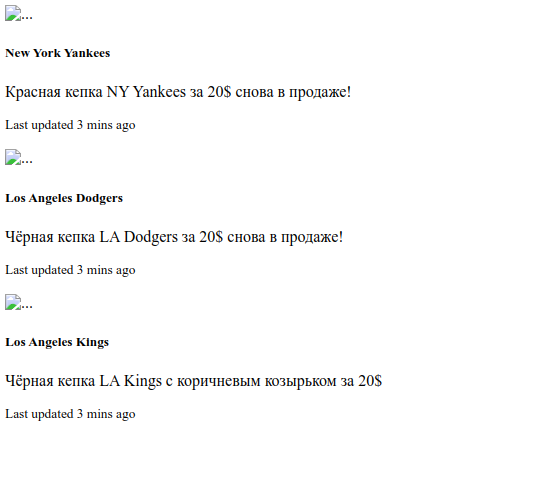 ...

New York Yankees

Красная кепка NY Yankees за 20$ снова в продаже!

Last updated 3 mins ago

...

Los Angeles Dodgers

Чёрная кепка LA Dodgers за 20$ снова в продаже!

Last updated 3 mins ago

...

Los Angeles Kings

Чёрная кепка LA Kings с коричневым козырьком за 20$

Last updated 3 mins ago